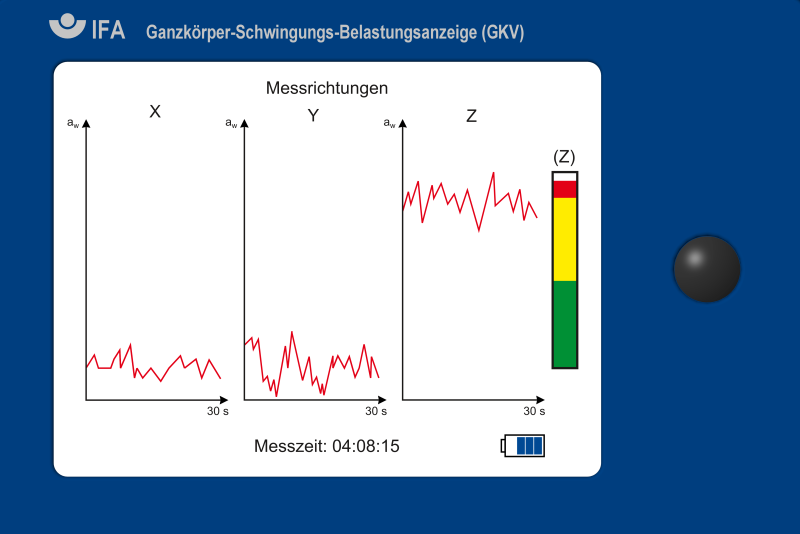 IFA Ganzkörper-Schwingungs-Belastungsanzeige (GKV)

Messrichtungen

X
$a_w$
30 s

Y
$a_w$
30 s

Z
$a_w$
30 s

(Z)

Messzeit: 04:08:15